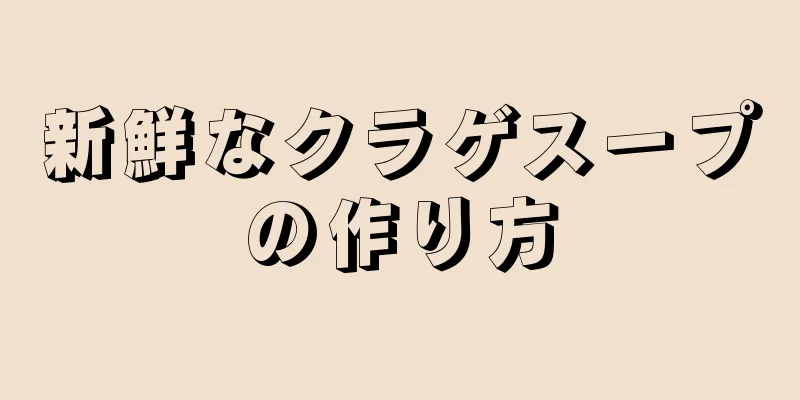 新鮮なクラゲスープの作り方